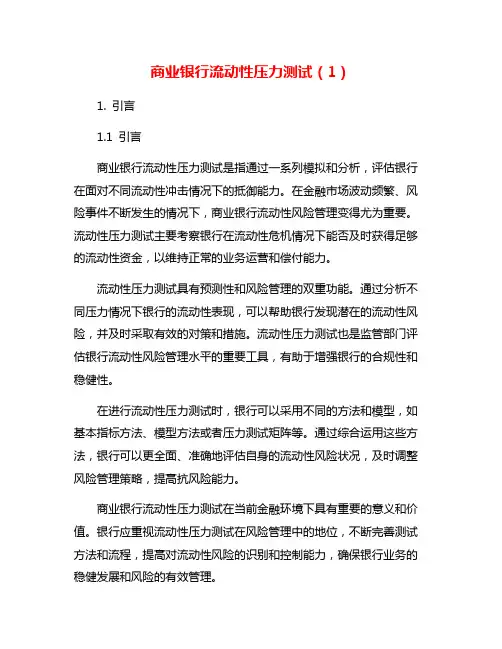 商业银行流动性压力测试（1）

1. 引言

1.1 引言

商业银行流动性压力测试是指通过一系列模拟和分析，评估银行在面对不同流动性冲击情况下的抵御能力。在金融市场波动频繁、风险事件不断发生的情况下，商业银行流动性风险管理变得尤为重要。流动性压力测试主要考察银行在流动性危机情况下能否及时获得足够的流动性资金，以维持正常的业务运营和偿付能力。

流动性压力测试具有预测性和风险管理的双重功能。通过分析不同压力情况下银行的流动性表现，可以帮助银行发现潜在的流动性风险，并及时采取有效的对策和措施。流动性压力测试也是监管部门评估银行流动性风险管理水平的重要工具，有助于增强银行的合规性和稳健性。

在进行流动性压力测试时，银行可以采用不同的方法和模型，如基本指标方法、模型方法或者压力测试矩阵等。通过综合运用这些方法，银行可以更全面、准确地评估自身的流动性风险状况，及时调整风险管理策略，提高抗风险能力。

商业银行流动性压力测试在当前金融环境下具有重要的意义和价值。银行应重视流动性压力测试在风险管理中的地位，不断完善测试方法和流程，提高对流动性风险的识别和控制能力，确保银行业务的稳健发展和风险的有效管理。